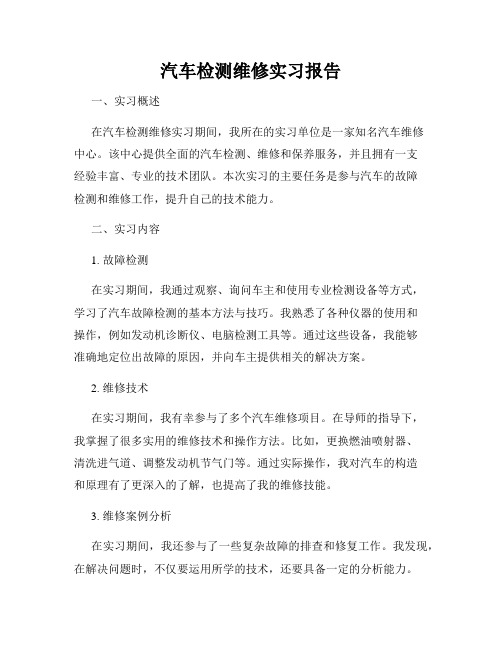 汽车检测维修实习报告

一、实习概述

在汽车检测维修实习期间，我所在的实习单位是一家知名汽车维修中心。该中心提供全面的汽车检测、维修和保养服务，并且拥有一支经验丰富、专业的技术团队。本次实习的主要任务是参与汽车的故障检测和维修工作，提升自己的技术能力。

二、实习内容

1. 故障检测

在实习期间，我通过观察、询问车主和使用专业检测设备等方式，学习了汽车故障检测的基本方法与技巧。我熟悉了各种仪器的使用和操作，例如发动机诊断仪、电脑检测工具等。通过这些设备，我能够准确地定位出故障的原因，并向车主提供相关的解决方案。

2. 维修技术

在实习期间，我有幸参与了多个汽车维修项目。在导师的指导下，我掌握了很多实用的维修技术和操作方法。比如，更换燃油喷射器、清洗进气道、调整发动机节气门等。通过实际操作，我对汽车的构造和原理有了更深入的了解，也提高了我的维修技能。

3. 维修案例分析

在实习期间，我还参与了一些复杂故障的排查和修复工作。我发现，在解决问题时，不仅要运用所学的技术，还要具备一定的分析能力。